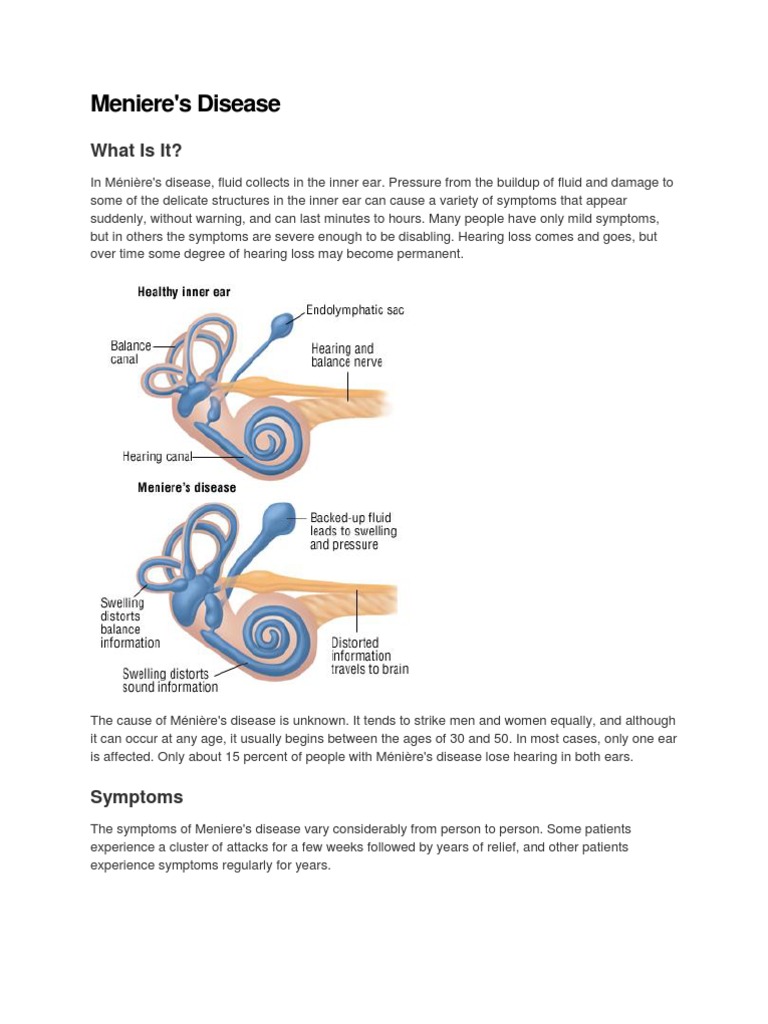 Meniere's Disease

What Is It?

In Ménière's disease, fluid collects in the inner ear. Pressure from the buildup of fluid and damage to some of the delicate structures in the inner ear can cause a variety of symptoms that appear suddenly, without warning, and can last minutes to hours. Many people have only mild symptoms, but in others the symptoms are severe enough to be disabling. Hearing loss comes and goes, but over time some degree of hearing loss may become permanent.

Healthy inner ear

Endolymphatic sac

Balance canal

Hearing and balance nerve

Hearing canal

Meniere's disease

Backed-up fluid leads to swelling and pressure

Swelling distorts balance information

Distorted information travels to brain

Swelling distorts sound information

The cause of Ménière's disease is unknown. It tends to strike men and women equally, and although it can occur at any age, it usually begins between the ages of 30 and 50. In most cases, only one ear is affected. Only about 15 percent of people with Ménière's disease lose hearing in both ears.

Symptoms

The symptoms of Meniere's disease vary considerably from person to person. Some patients experience a cluster of attacks for a few weeks followed by years of relief, and other patients experience symptoms regularly for years.